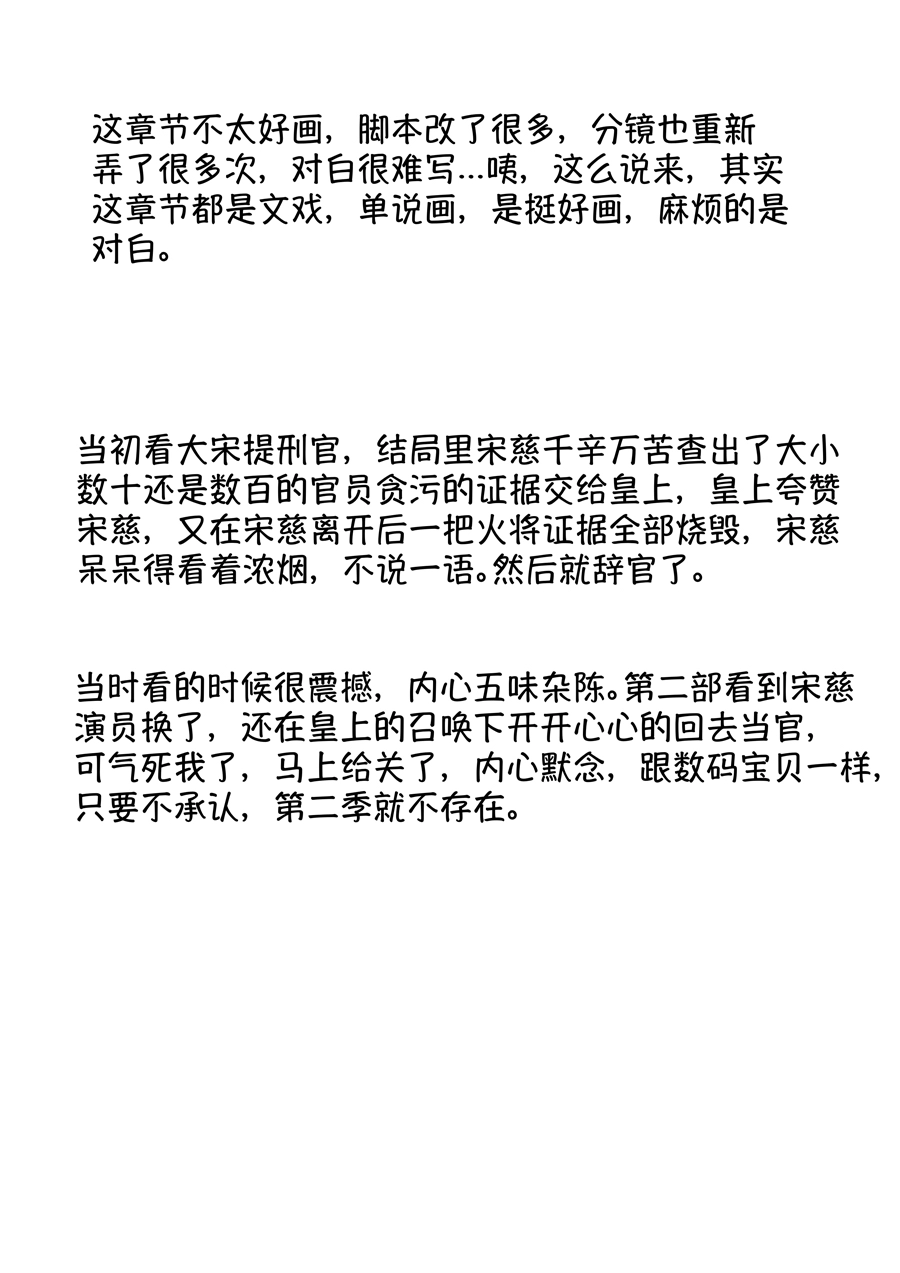 这章节不太好画，脚本改了很多，分镜也重新弄了很多次，对白很难写…咦，这么说来，其实这章节都是文戏，单说画，是挺好画，麻烦的是对白。

当初看大宋提刑官，结局里宋慈千辛万苦查出了大小数十还是数百的官员贪污的证据交给皇上，皇上夸赞宋慈，又在宋慈离开后一把火将证据全部烧毁，宋慈呆呆得看着浓烟，不说一语。然后就辞官了。

当时看的时候很震撼，内心五味杂陈。第二部看到宋慈演员换了，还在皇上的召唤下开开心心的回去当官，可气死我了，马上给关了，内心默念，跟数码宝贝一样，只要不承认，第二季就不存在。